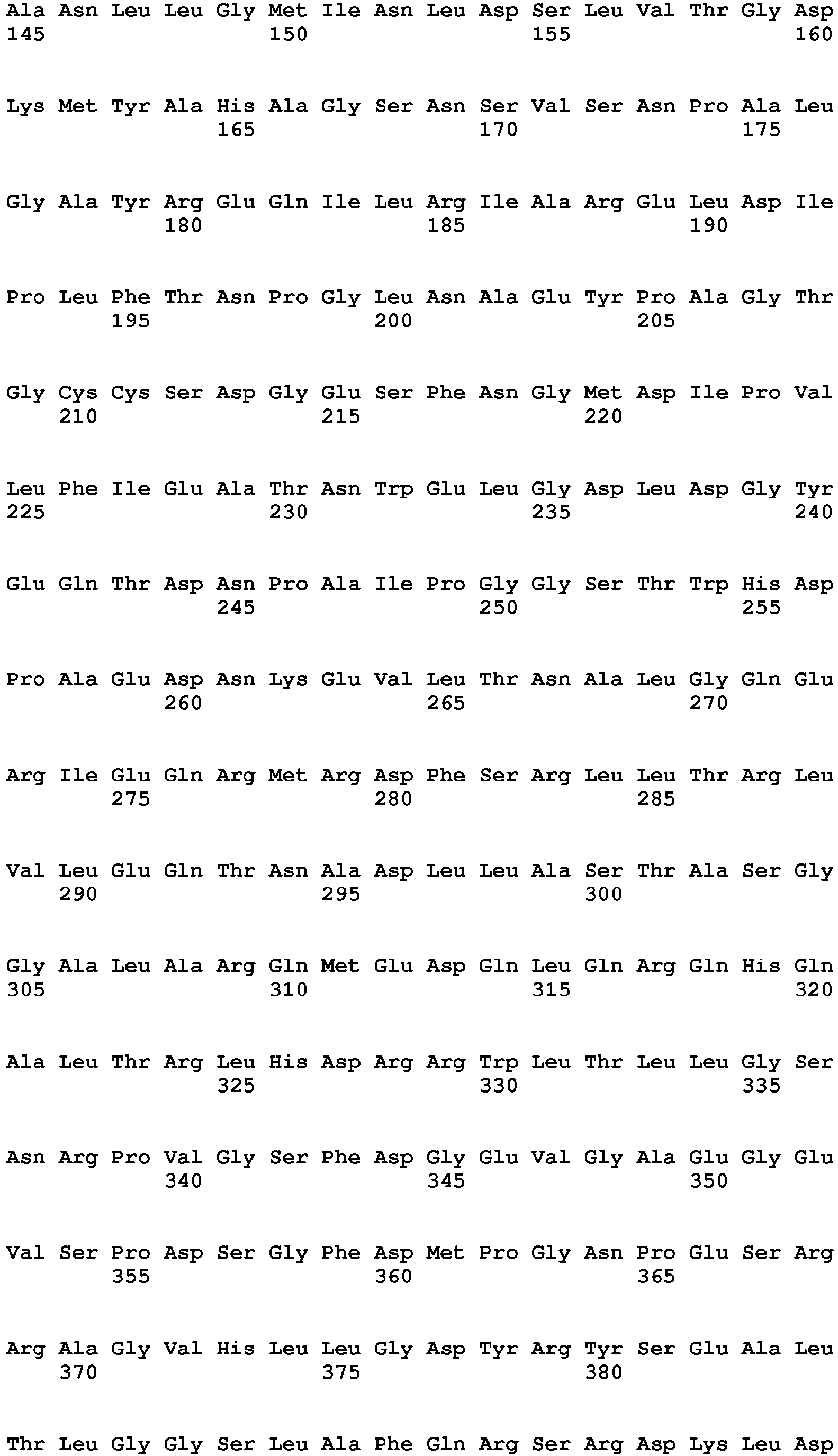 Ala Asn Leu Leu Gly Met Ile Asn Leu Asp Ser Leu Val Thr Gly Asp
145 150 155 160

Lys Met Tyr Ala His Ala Gly Ser Asn Ser Val Ser Asn Pro Ala Leu
165 170 175

Gly Ala Tyr Arg Glu Gln Ile Leu Arg Ile Ala Arg Glu Leu Asp Ile
180 185 190

Pro Leu Phe Thr Asn Pro Gly Leu Asn Ala Glu Tyr Pro Ala Gly Thr
195 200 205

Gly Cys Cys Ser Asp Gly Glu Ser Phe Asn Gly Met Asp Ile Pro Val
210 215 220

Leu Phe Ile Glu Ala Thr Asn Trp Glu Leu Gly Asp Leu Asp Gly Tyr
225 230 235 240

Glu Gln Thr Asp Asn Pro Ala Ile Pro Gly Gly Ser Thr Trp His Asp
245 250 255

Pro Ala Glu Asp Asn Lys Glu Val Leu Thr Asn Ala Leu Gly Gln Glu
260 265 270

Arg Ile Glu Gln Arg Met Arg Asp Phe Ser Arg Leu Leu Thr Arg Leu
275 280 285

Val Leu Glu Gln Thr Asn Ala Asp Leu Leu Ala Ser Thr Ala Ser Gly
290 295 300

Gly Ala Leu Ala Arg Gln Met Glu Asp Gln Leu Gln Arg Gln His Gln
305 310 315 320

Ala Leu Thr Arg Leu His Asp Arg Arg Trp Leu Thr Leu Leu Gly Ser
325 330 335

Asn Arg Pro Val Gly Ser Phe Asp Gly Glu Val Gly Ala Glu Gly Glu
340 345 350

Val Ser Pro Asp Ser Gly Phe Asp Met Pro Gly Asn Pro Glu Ser Arg
355 360 365

Arg Ala Gly Val His Leu Leu Gly Asp Tyr Arg Tyr Ser Glu Ala Leu
370 375 380

Thr Leu Gly Gly Ser Leu Ala Phe Gln Arg Ser Arg Asp Lys Leu Asp